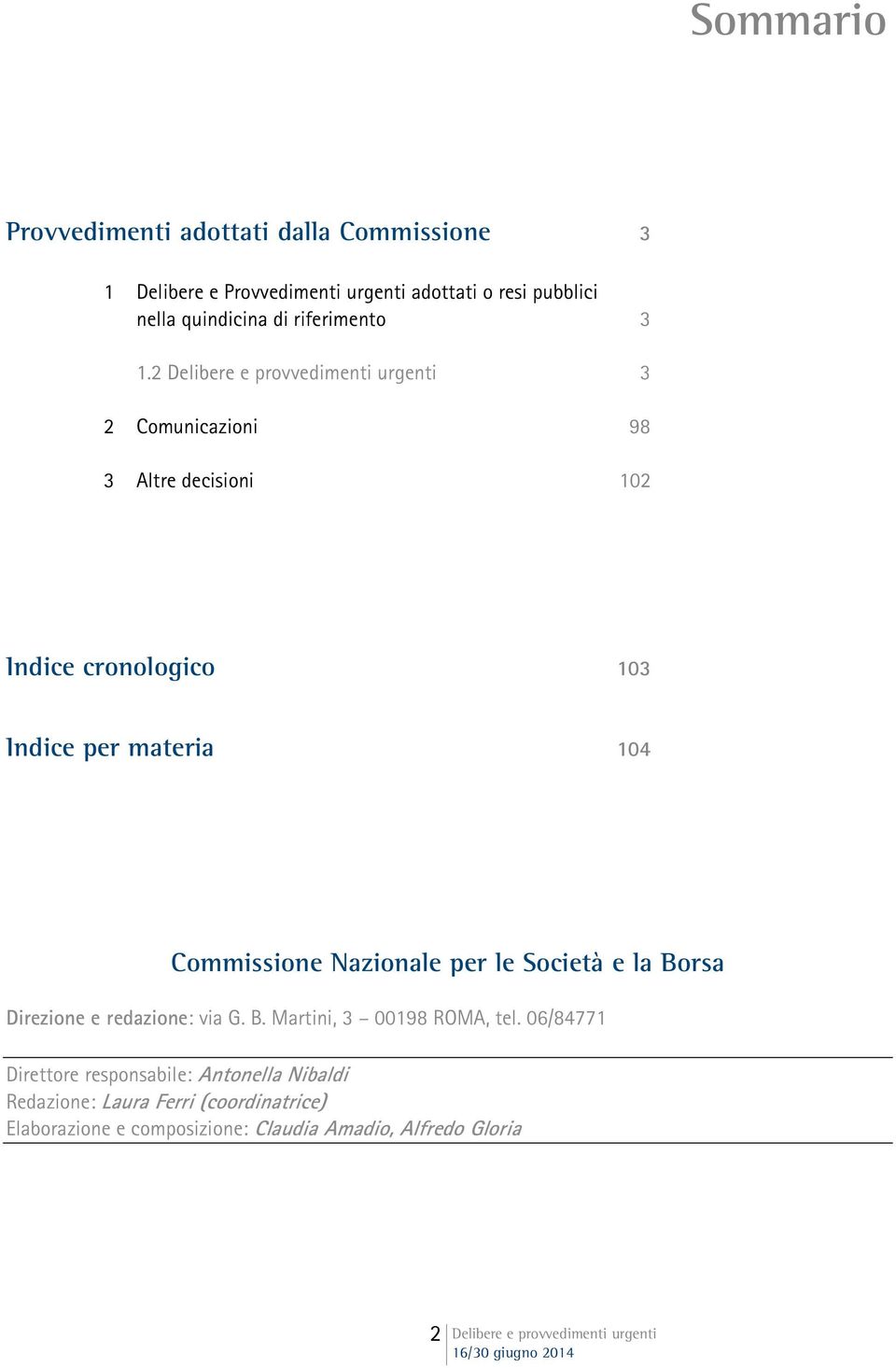 Sommario

Provvedimenti adottati dalla Commissione 3

1 Delibere e Provvedimenti urgenti adottati o resi pubblici nella quindicina di riferimento 3

1.2 Delibere e provvedimenti urgenti 3

2 Comunicazioni 98

3 Altre decisioni 102

Indice cronologico 103

Indice per materia 104

Commissione Nazionale per le Società e la Borsa

Direzione e redazione: via G. B. Martini, 3 – 00198 ROMA, tel. 06/84771

Direttore responsabile: Antonella Nibaldi
Redazione: Laura Ferri (coordinatrice)
Elaborazione e composizione: Claudia Amadio, Alfredo Gloria

2 Delibere e provvedimenti urgenti
16/30 giugno 2014